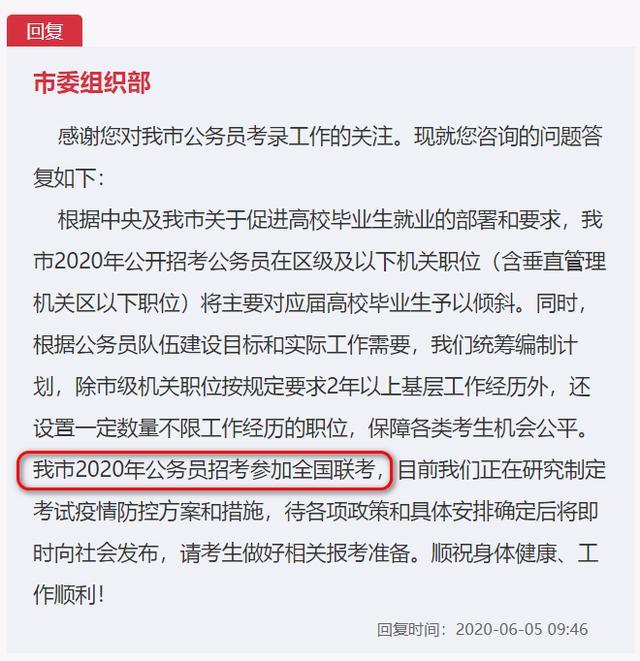 回复

市委组织部

感谢您对我市公务员考录工作的关注。现就您咨询的问题答复如下：

根据中央及我市关于促进高校毕业生就业的部署和要求，我市2020年公开招考公务员在区级及以下机关职位（含垂直管理机关区以下职位）将主要对应届高校毕业生予以倾斜。同时，根据公务员队伍建设目标和实际工作需要，我们统筹编制计划，除市级机关职位按规定要求2年以上基层工作经历外，还设置一定数量不限工作经历的职位，保障各类考生机会公平。我市2020年公务员招考参加全国联考，目前我们正在研究制定考试疫情防控方案和措施，待各项政策和具体安排确定后将即时向社会发布，请考生做好相关报考准备。顺祝身体健康、工作顺利！

回复时间：2020-06-05 09:46